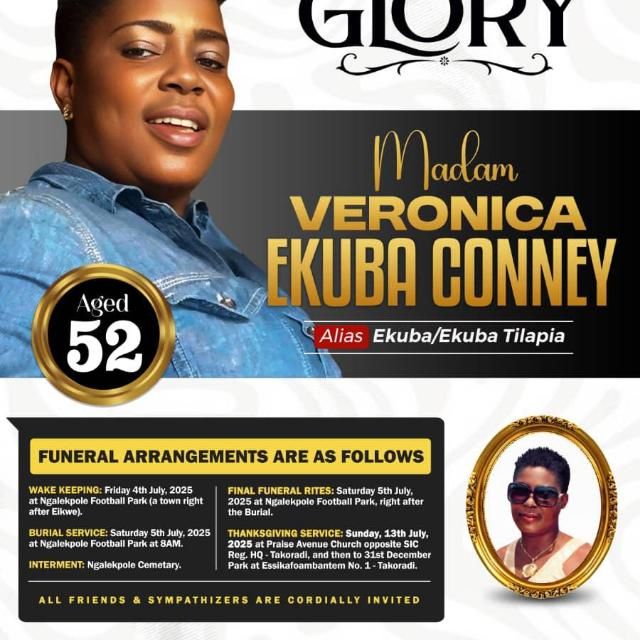 GLORY

Madam
VERONICA
EKUBA CONNEY

Alias Ekuba/Ekuba Tilapia

Aged
52

FUNERAL ARRANGEMENTS ARE AS FOLLOWS

WAKE KEEPING: Friday 4th July, 2025 at Ngalekpole Football Park (a town right after Eikwe).

BURIAL SERVICE: Saturday 5th July, 2025 at Ngalekpole Football Park at 8AM.

INTERMENT: Ngalekpole Cemetary.

FINAL FUNERAL RITES: Saturday 5th July, 2025 at Ngalekpole Football Park, right after the Burial.

THANKSGIVING SERVICE: Sunday, 13th July, 2025 at Praise Avenue Church opposite SIC Reg. HQ - Takoradi, and then to 31st December Park at Essikafoambantem No. 1 - Takoradi.

ALL FRIENDS & SYMPATHIZERS ARE CORDIALLY INVITED